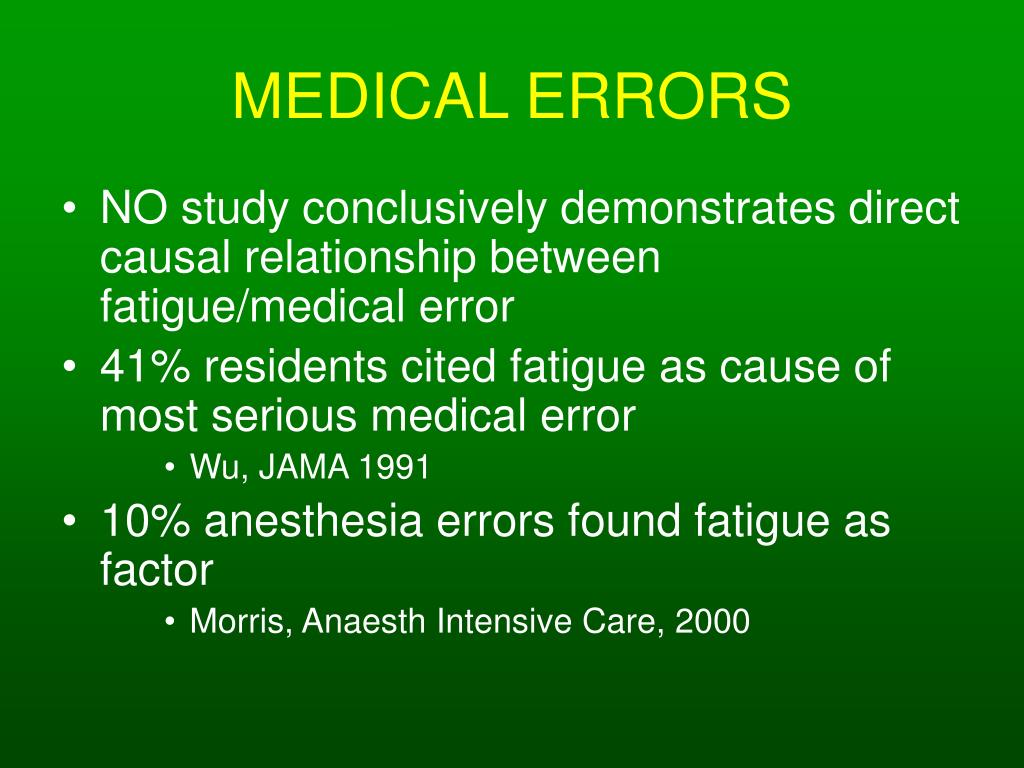 MEDICAL ERRORS

• NO study conclusively demonstrates direct causal relationship between fatigue/medical error
• 41% residents cited fatigue as cause of most serious medical error
  • Wu, JAMA 1991
• 10% anesthesia errors found fatigue as factor
  • Morris, Anaesth Intensive Care, 2000